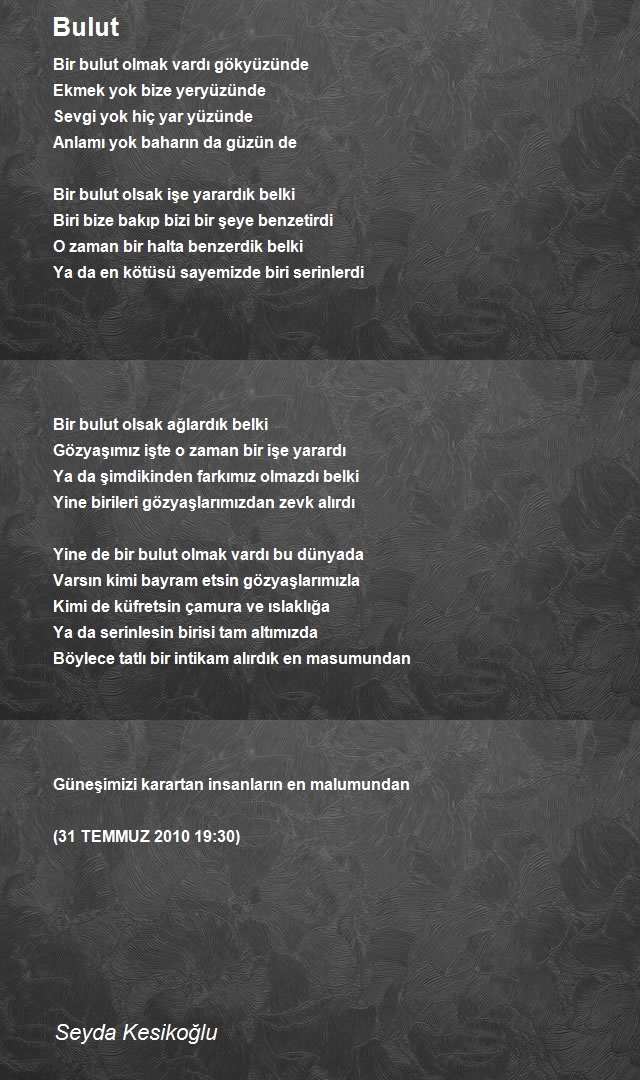 Bulut

Bir bulut olmak vardı gökyüzünde
Ekmek yok bize yeryüzünde
Sevgi yok hiç yar yüzünde
Anlamı yok baharın da güzün de

Bir bulut olsak işe yarardık belki
Biri bize bakıp bizi bir şeye benzetirdi
O zaman bir halta benzerdik belki
Ya da en kötüsü sayemizde biri serinlerdi

Bir bulut olsak ağlardık belki
Gözyaşımız işte o zaman bir işe yarardı
Ya da şimdikinden farkımız olmazdı belki
Yine birileri gözyaşlarımızdan zevk alırdı

Yine de bir bulut olmak vardı bu dünyada
Varsın kimi bayram etsin gözyaşlarımızla
Kimi de küfretsin çamura ve ıslaklığa
Ya da serinlesin birisi tam altımızda
Böylece tatlı bir intikam alırdık en masumundan

Güneşimizi karartan insanların en malumundan

(31 TEMMUZ 2010 19:30)

Seyda Kesikoğlu